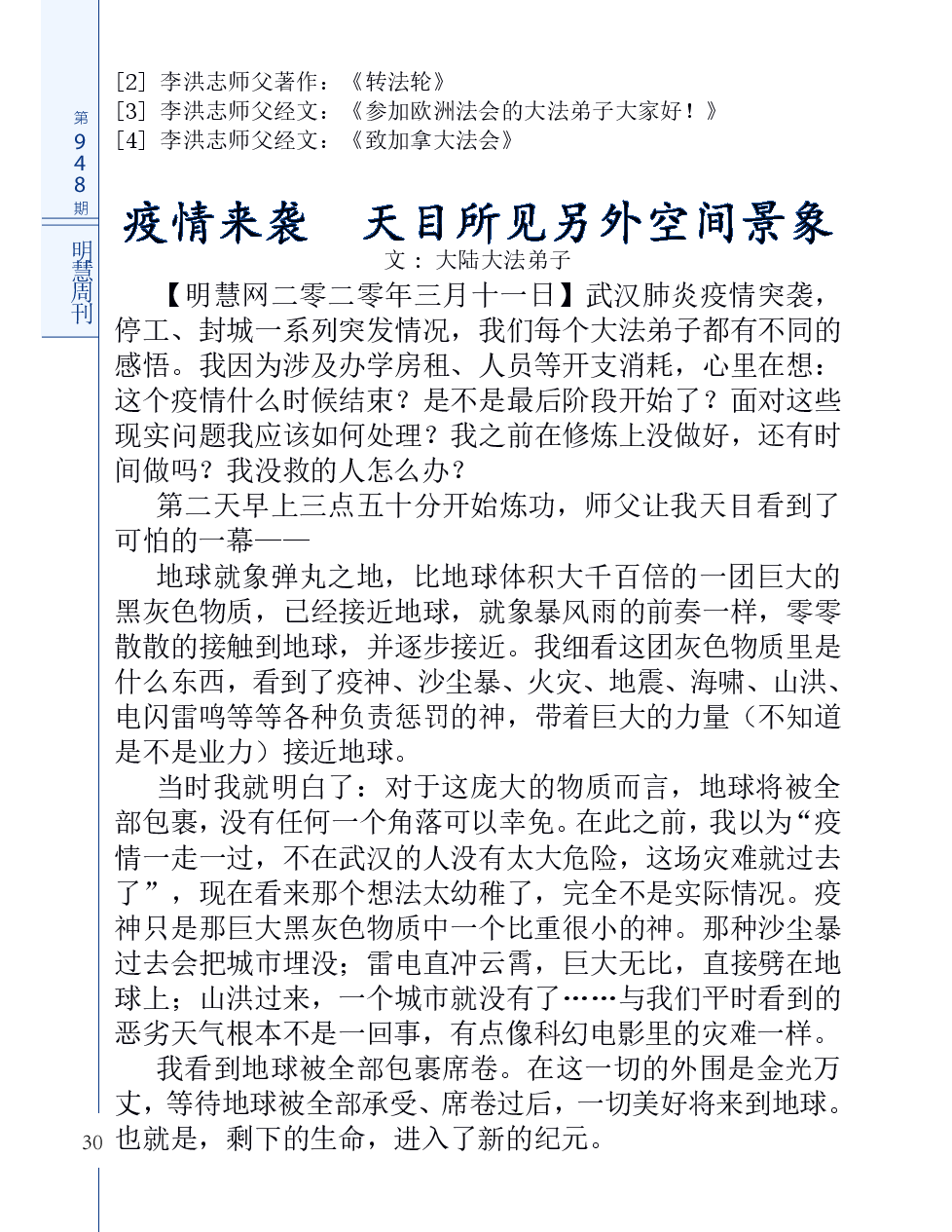 第948期
明慧周刊

[2] 李洪志师父著作：《转法轮》
[3] 李洪志师父经文：《参加欧洲法会的大法弟子大家好！》
[4] 李洪志师父经文：《致加拿大法会》

疫情来袭　天目所见另外空间景象

文：大陆大法弟子

【明慧网二零二零年三月十一日】武汉肺炎疫情突袭，停工、封城一系列突发情况，我们每个大法弟子都有不同的感悟。我因为涉及办学房租、人员等开支消耗，心里在想：这个疫情什么时候结束？是不是最后阶段开始了？面对这些现实问题我应该如何处理？我之前在修炼上没做好，还有时间做吗？我没救的人怎么办？

第二天早上三点五十分开始炼功，师父让我天目看到了可怕的一幕——

地球就象弹丸之地，比地球体积大千百倍的一团巨大的黑灰色物质，已经接近地球，就象暴风雨的前奏一样，零零散散的接触到地球，并逐步接近。我细看这团灰色物质里是什么东西，看到了疫神、沙尘暴、火灾、地震、海啸、山洪、电闪雷鸣等等各种负责惩罚的神，带着巨大的力量（不知道是不是业力）接近地球。

当时我就明白了：对于这庞大的物质而言，地球将被全部包裹，没有任何一个角落可以幸免。在此之前，我以为“疫情一走一过，不在武汉的人没有太大危险，这场灾难就过去了”，现在看来那个想法太幼稚了，完全不是实际情况。疫神只是那巨大黑灰色物质中一个比重很小的神。那种沙尘暴过去会把城市埋没；雷电直冲云霄，巨大无比，直接劈在地球上；山洪过来，一个城市就没有了……与我们平时看到的恶劣天气根本不是一回事，有点像科幻电影里的灾难一样。

我看到地球被全部包裹席卷。在这一切的外围是金光万丈，等待地球被全部承受、席卷过后，一切美好将来到地球。也就是，剩下的生命，进入了新的纪元。

30